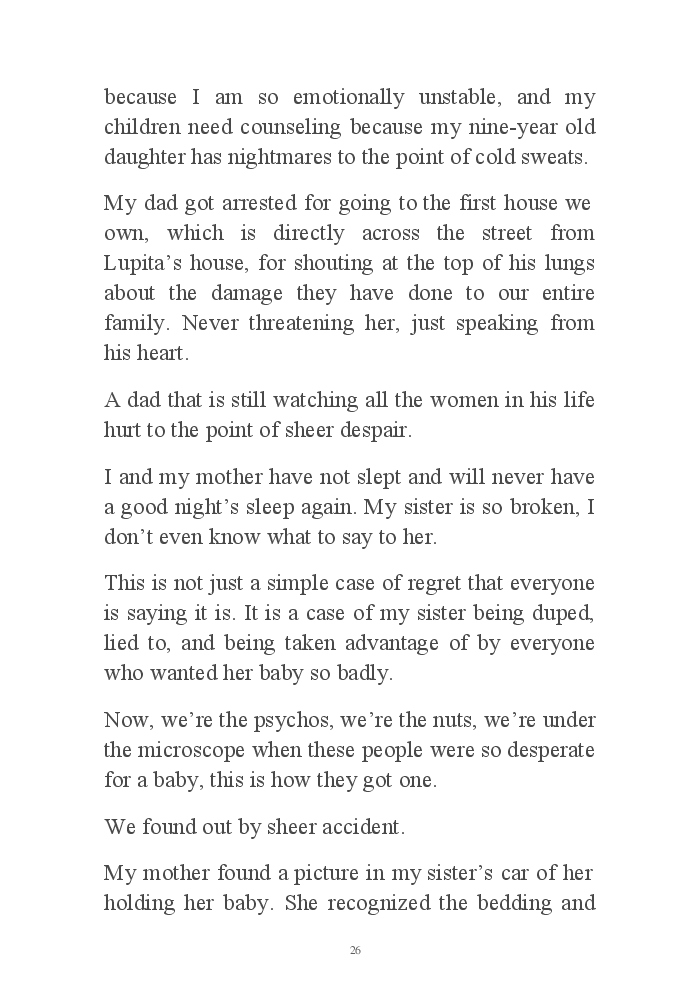 because I am so emotionally unstable, and my children need counseling because my nine-year old daughter has nightmares to the point of cold sweats.

My dad got arrested for going to the first house we own, which is directly across the street from Lupita’s house, for shouting at the top of his lungs about the damage they have done to our entire family. Never threatening her, just speaking from his heart.

A dad that is still watching all the women in his life hurt to the point of sheer despair.

I and my mother have not slept and will never have a good night’s sleep again. My sister is so broken, I don’t even know what to say to her.

This is not just a simple case of regret that everyone is saying it is. It is a case of my sister being duped, lied to, and being taken advantage of by everyone who wanted her baby so badly.

Now, we’re the psychos, we’re the nuts, we’re under the microscope when these people were so desperate for a baby, this is how they got one.

We found out by sheer accident.

My mother found a picture in my sister’s car of her holding her baby. She recognized the bedding and

26